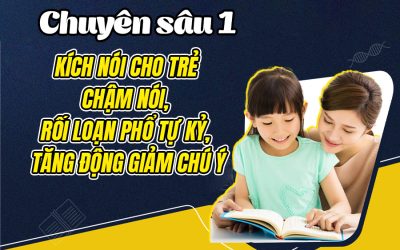 Chuyên sâu 1

KÍCH NÓI CHO TRẺ CHẬM NÓI, RỐI LOẠN PHỔ TỰ KỶ, TĂNG ĐỘNG GIẢM CHÚ Ý